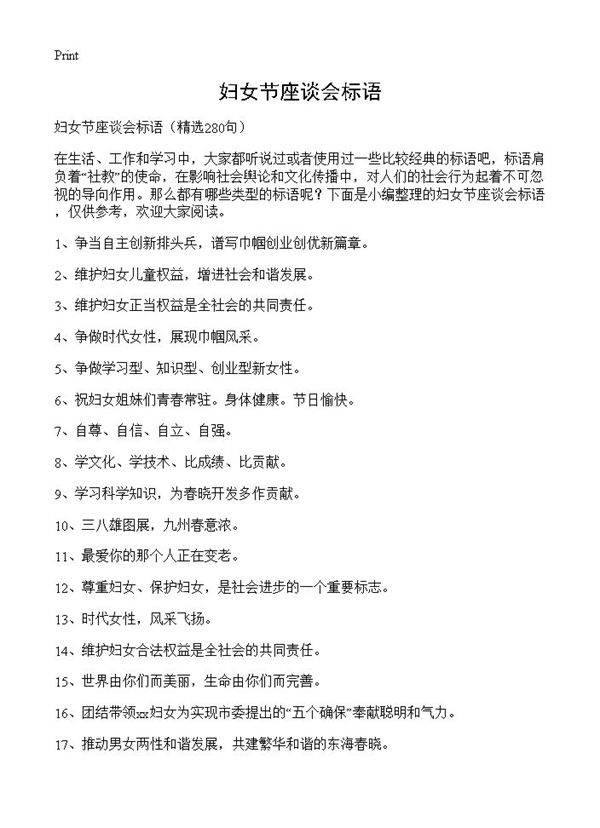 Print

妇女节座谈会标语

妇女节座谈会标语（精选280句）

在生活、工作和学习中，大家都听说过或者使用过一些比较经典的标语吧，标语肩负着“社教”的使命，在影响社会舆论和文化传播中，对人们的社会行为起着不可忽视的导向作用。那么都有哪些类型的标语呢？下面是小编整理的妇女节座谈会标语，仅供参考，欢迎大家阅读。

1、争当自主创新排头兵，谱写巾帼创业创优新篇章。

2、维护妇女儿童权益，增进社会和谐发展。

3、维护妇女正当权益是全社会的共同责任。

4、争做时代女性，展现巾帼风采。

5、争做学习型、知识型、创业型新女性。

6、祝妇女姐妹们青春常驻。身体健康。节日愉快。

7、自尊、自信、自立、自强。

8、学文化、学技术、比成绩、比贡献。

9、学习科学知识，为春晓开发多作贡献。

10、三八雄图展，九州春意浓。

11、最爱你的那个人正在变老。

12、尊重妇女、保护妇女，是社会进步的一个重要标志。

13、时代女性，风采飞扬。

14、维护妇女合法权益是全社会的共同责任。

15、世界由你们而美丽，生命由你们而完善。

16、团结带领xx妇女为实现市委提出的“五个确保”奉献聪明和气力。

17、推动男女两性和谐发展，共建繁华和谐的东海春晓。